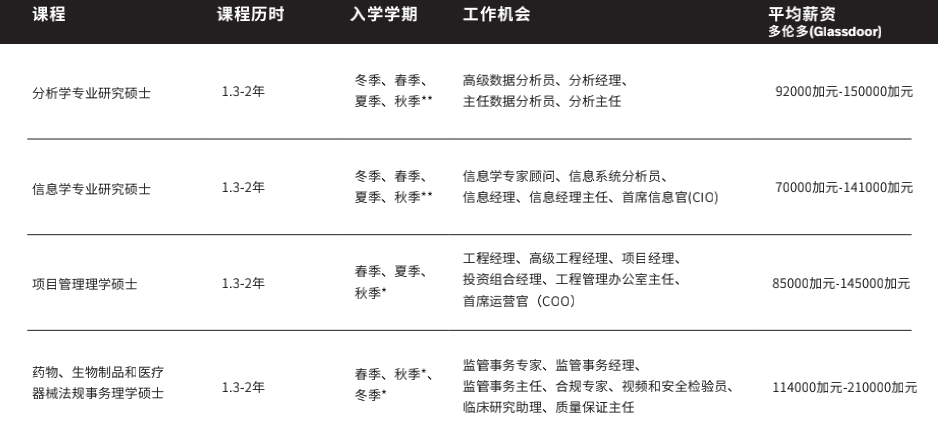 | 课程 | 课程历时 | 入学学期 | 工作机会 | 平均薪资 多伦多(Glassdoor) |
|---|---|---|---|---|
| 分析学专业研究硕士 | 1.3-2年 | 冬季、春季、夏季、秋季** | 高级数据分析员、分析经理、主任数据分析员、分析主任 | 92000加元-150000加元 |
| 信息学专业研究硕士 | 1.3-2年 | 冬季、春季、夏季、秋季** | 信息学专家顾问、信息系统分析员、信息经理、信息经理主任、首席信息官(CIO) | 70000加元-141000加元 |
| 项目管理理学硕士 | 1.3-2年 | 春季、夏季、秋季* | 工程经理、高级工程经理、项目经理、投资组合经理、工程管理办公室主任、首席运营官（COO） | 85000加元-145000加元 |
| 药物、生物制品和医疗器械法规事务理学硕士 | 1.3-2年 | 春季、秋季*、冬季* | 监管事务专家、监管事务经理、监管事务主任、合规专家、视频和安全检验员、临床研究助理、质量保证主任 | 114000加元-210000加元 |